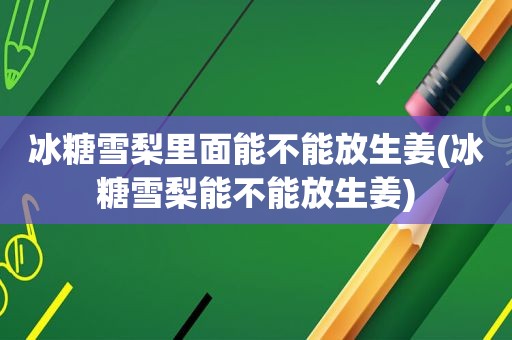 冰糖雪梨里面能不能放生姜(冰糖雪梨能不能放生姜)